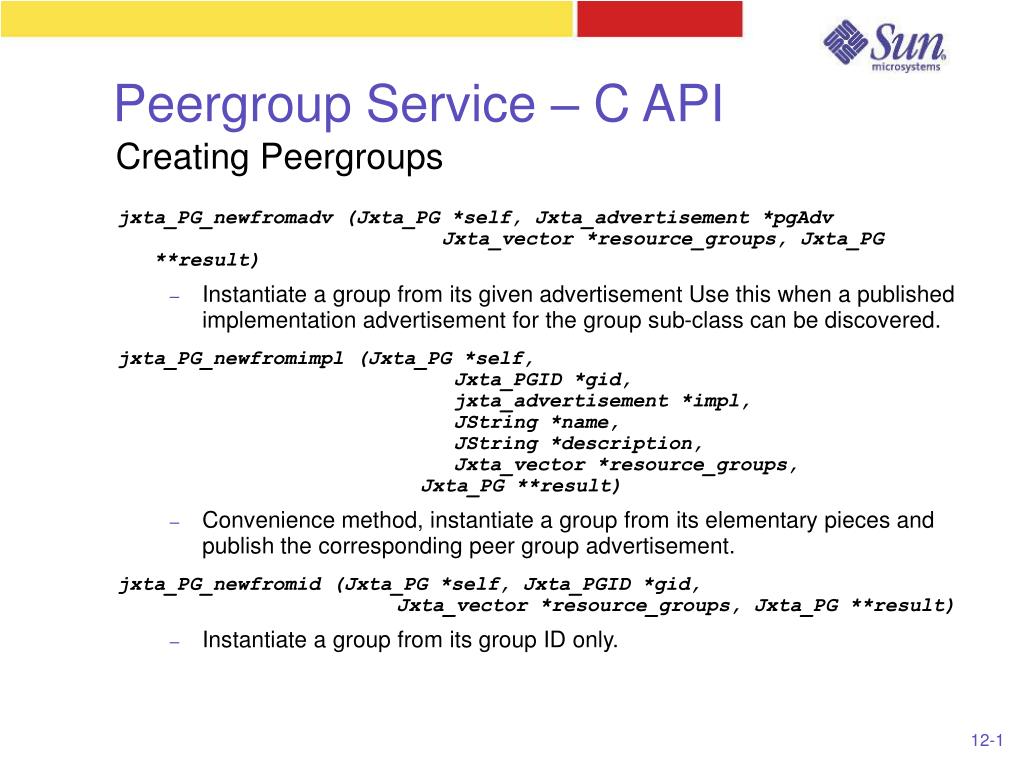 Sun microsystems

Peergroup Service – C API
Creating Peergroups

jxta_PG_newfromadv (Jxta_PG *self, Jxta_advertisement *pgAdv
Jxta_vector *resource_groups, Jxta_PG **result)

– Instantiate a group from its given advertisement Use this when a published implementation advertisement for the group sub-class can be discovered.

jxta_PG_newfromimpl (Jxta_PG *self,
Jxta_PGID *gid,
jxta_advertisement *impl,
JString *name,
JString *description,
Jxta_vector *resource_groups,
Jxta_PG **result)

– Convenience method, instantiate a group from its elementary pieces and publish the corresponding peer group advertisement.

jxta_PG_newfromid (Jxta_PG *self, Jxta_PGID *gid,
Jxta_vector *resource_groups, Jxta_PG **result)

– Instantiate a group from its group ID only.

12-1